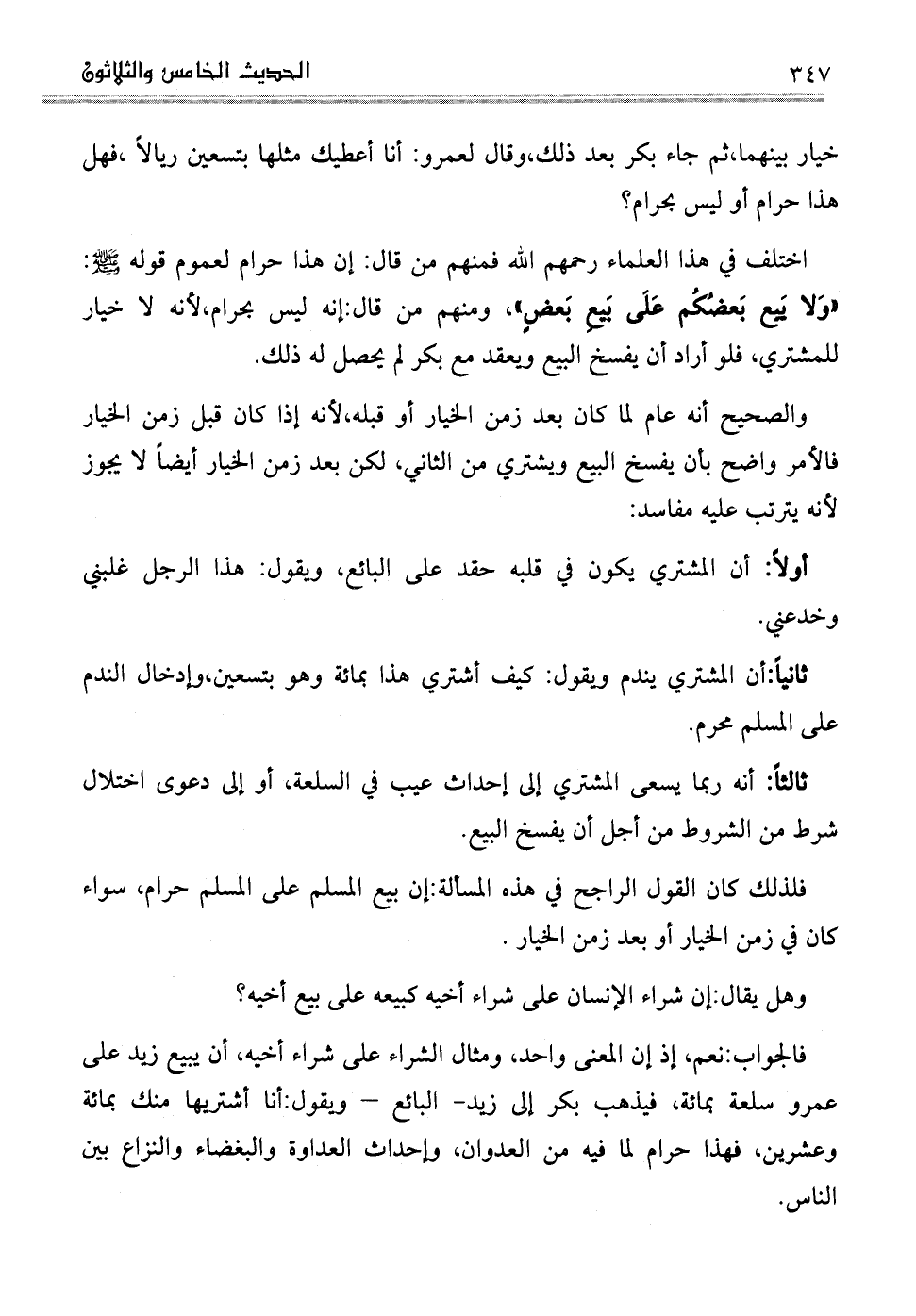 ٣٤٧ الحديث الخامس والثلاثون

خيار بينهما،ثم جاء بكر بعد ذلك،وقال لعمرو: أنا أعطيك مثلها بتسعين ريالاً ،فهل هذا حرام أو ليس بحرام؟

اختلف في هذا العلماء رحمهم الله فمنهم من قال: إن هذا حرام لعموم قوله ﷺ: «وَلا يَبِع بَعضُكُم عَلَى بَيعِ بَعضٍ»، ومنهم من قال:إنه ليس بحرام،لأنه لا خيار للمشتري، فلو أراد أن يفسخ البيع ويعقد مع بكر لم يحصل له ذلك.

والصحيح أنه عام لما كان بعد زمن الخيار أو قبله،لأنه إذا كان قبل زمن الخيار فالأمر واضح بأن يفسخ البيع ويشتري من الثاني، لكن بعد زمن الخيار أيضاً لا يجوز لأنه يترتب عليه مفاسد:

أولاً: أن المشتري يكون في قلبه حقد على البائع، ويقول: هذا الرجل غلبني وخدعني.

ثانياً:أن المشتري يندم ويقول: كيف أشتري هذا بمائة وهو بتسعين،وإدخال الندم على المسلم محرم.

ثالثاً: أنه ربما يسعى المشتري إلى إحداث عيب في السلعة، أو إلى دعوى اختلال شرط من الشروط من أجل أن يفسخ البيع.

فلذلك كان القول الراجح في هذه المسألة:إن بيع المسلم على المسلم حرام، سواء كان في زمن الخيار أو بعد زمن الخيار .

وهل يقال:إن شراء الإنسان على شراء أخيه كبيعه على بيع أخيه؟

فالجواب:نعم، إذ إن المعنى واحد، ومثال الشراء على شراء أخيه، أن يبيع زيد على عمرو سلعة بمائة، فيذهب بكر إلى زيد- البائع – ويقول:أنا أشتريها منك بمائة وعشرين، فهذا حرام لما فيه من العدوان، وإحداث العداوة والبغضاء والنزاع بين الناس.